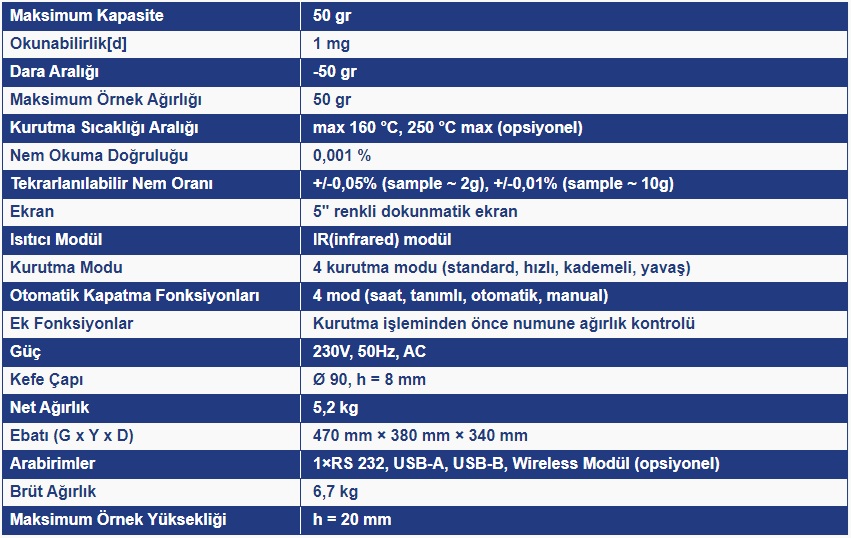 | Maksimum Kapasite | 50 gr |
|---|---|
| Okunabilirlik[d] | 1 mg |
| Dara Aralığı | -50 gr |
| Maksimum Örnek Ağırlığı | 50 gr |
| Kurutma Sıcaklığı Aralığı | max 160 °C, 250 °C max (opsiyonel) |
| Nem Okuma Doğruluğu | 0,001 % |
| Tekrarlanılabilir Nem Oranı | +/-0,05% (sample ~ 2g), +/-0,01% (sample ~ 10g) |
| Ekran | 5" renkli dokunmatik ekran |
| Isıtıcı Modül | IR(infrared) modül |
| Kurutma Modu | 4 kurutma modu (standard, hızlı, kademeli, yavaş) |
| Otomatik Kapatma Fonksiyonları | 4 mod (saat, tanımlı, otomatik, manual) |
| Ek Fonksiyonlar | Kurutma işleminden önce numune ağırlık kontrolü |
| Güç | 230V, 50Hz, AC |
| Kefe Çapı | Ø 90, h = 8 mm |
| Net Ağırlık | 5,2 kg |
| Ebatı (G x Y x D) | 470 mm × 380 mm × 340 mm |
| Arabirimler | 1×RS 232, USB-A, USB-B, Wireless Modül (opsiyonel) |
| Brüt Ağırlık | 6,7 kg |
| Maksimum Örnek Yüksekliği | h = 20 mm |